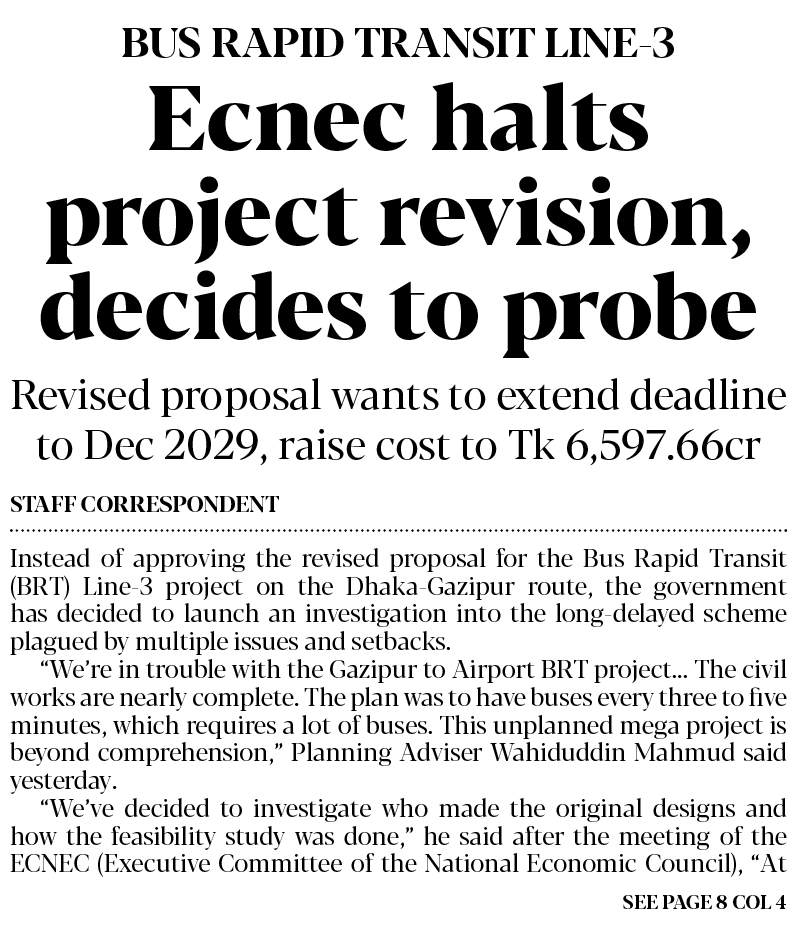 BUS RAPID TRANSIT LINE-3

Ecnec halts project revision, decides to probe

Revised proposal wants to extend deadline to Dec 2029, raise cost to Tk 6,597.66cr

STAFF CORRESPONDENT

Instead of approving the revised proposal for the Bus Rapid Transit (BRT) Line-3 project on the Dhaka-Gazipur route, the government has decided to launch an investigation into the long-delayed scheme plagued by multiple issues and setbacks.

"We're in trouble with the Gazipur to Airport BRT project... The civil works are nearly complete. The plan was to have buses every three to five minutes, which requires a lot of buses. This unplanned mega project is beyond comprehension," Planning Adviser Wahiduddin Mahmud said yesterday.

"We've decided to investigate who made the original designs and how the feasibility study was done," he said after the meeting of the ECNEC (Executive Committee of the National Economic Council), "At

SEE PAGE 8 COL 4